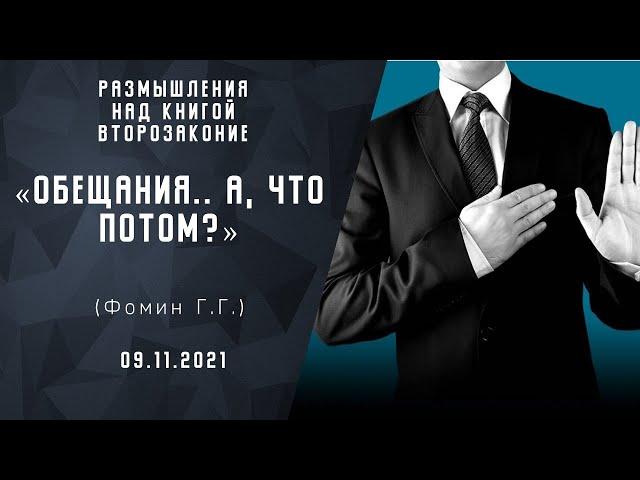 РАЗМЫШЛЕНИЯ НАД КНИГОЙ ВТОРОЗАКОНИЕ

«ОБЕЩАНИЯ.. А, ЧТО ПОТОМ?»

(Фомин Г.Г.)

09.11.2021